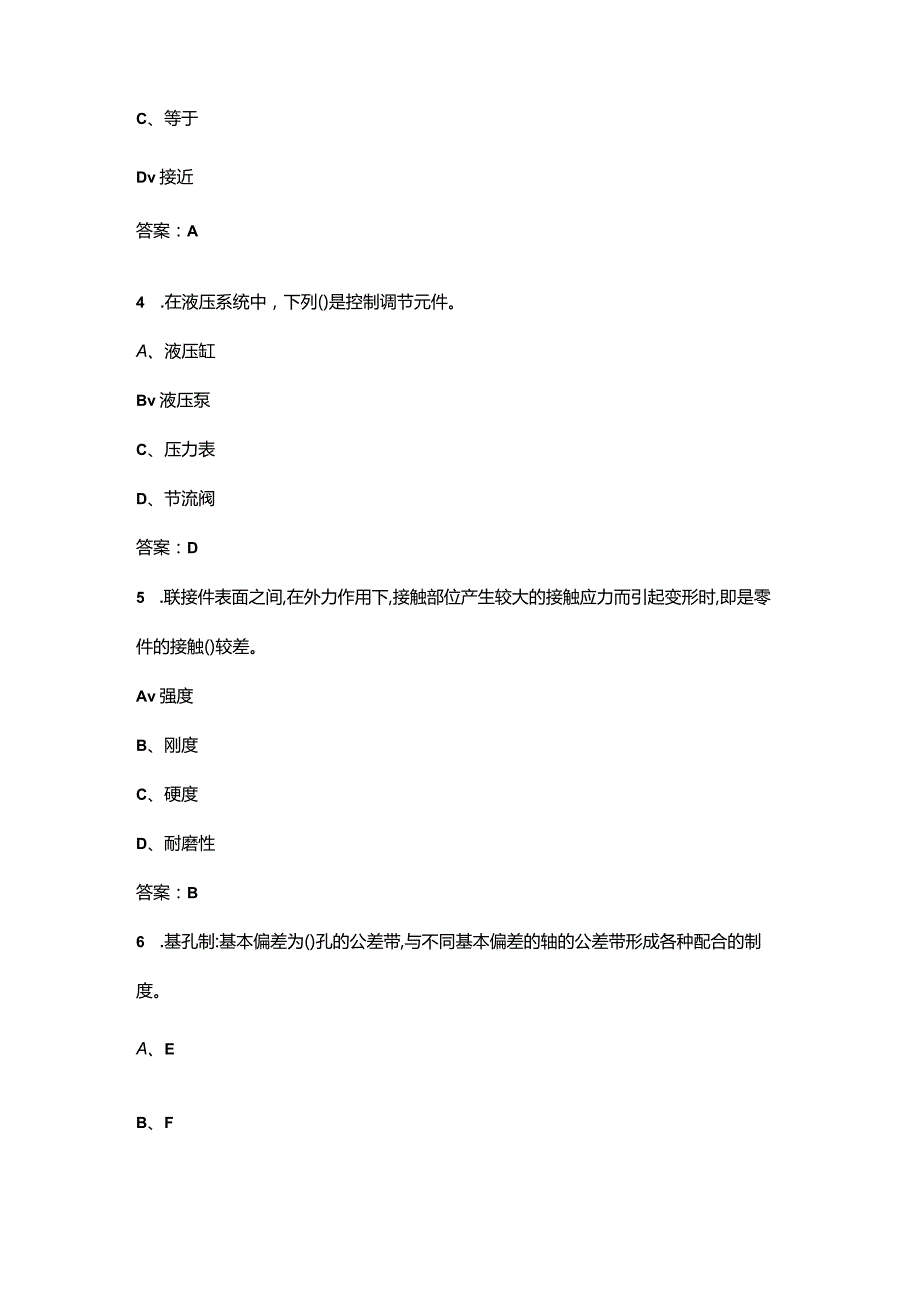 C、等于

Dv 接近

答案：A

4　.在液压系统中，下列()是控制调节元件。

A、液压缸

Bv 液压泵

C、压力表

D、节流阀

答案：D

5　.联接件表面之间,在外力作用下,接触部位产生较大的接触应力而引起变形时,即是零件的接触()较差。

Av 强度

B、刚度

C、硬度

D、耐磨性

答案：B

6　.基孔制:基本偏差为()孔的公差带,与不同基本偏差的轴的公差带形成各种配合的制度。

A、E

B、F